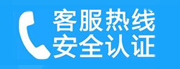 客服热线
安全认证